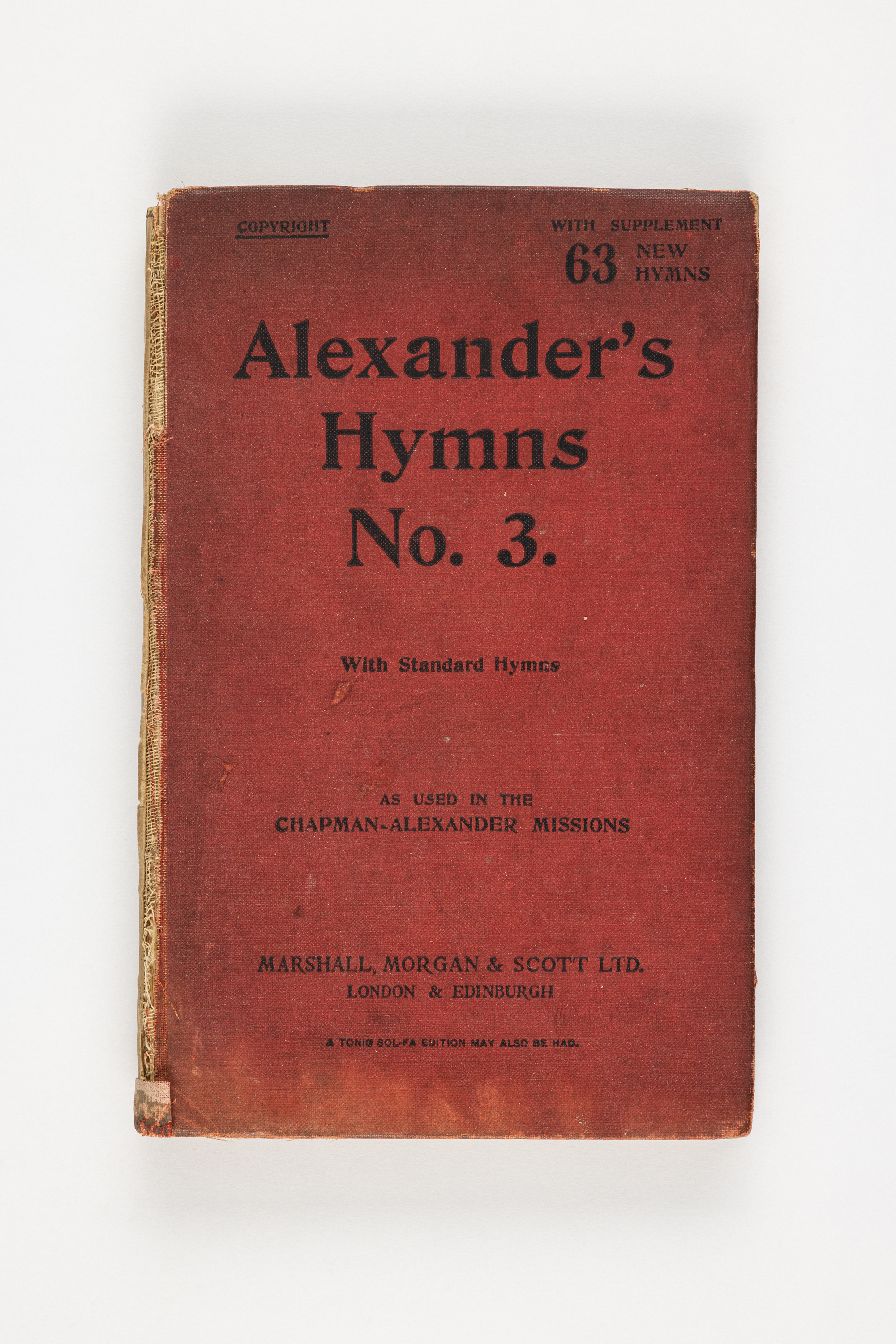 COPYRIGHT

WITH SUPPLEMENT
63 NEW HYMNS

Alexander's
Hymns
No. 3.

With Standard Hymns

AS USED IN THE
CHAPMAN-ALEXANDER MISSIONS

MARSHALL, MORGAN & SCOTT LTD.
LONDON & EDINBURGH

A TONIC SOL-FA EDITION MAY ALSO BE HAD.